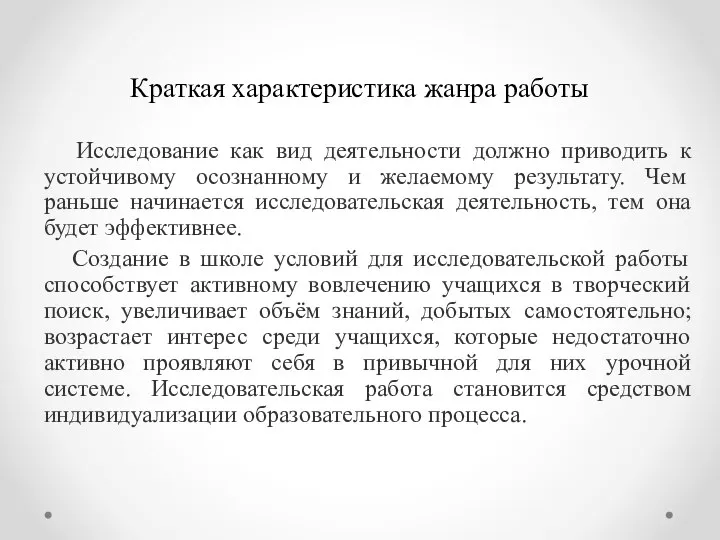 Краткая характеристика жанра работы

Исследование как вид деятельности должно приводить к устойчивому осознанному и желаемому результату. Чем раньше начинается исследовательская деятельность, тем она будет эффективнее.

Создание в школе условий для исследовательской работы способствует активному вовлечению учащихся в творческий поиск, увеличивает объём знаний, добытых самостоятельно; возрастает интерес среди учащихся, которые недостаточно активно проявляют себя в привычной для них урочной системе. Исследовательская работа становится средством индивидуализации образовательного процесса.